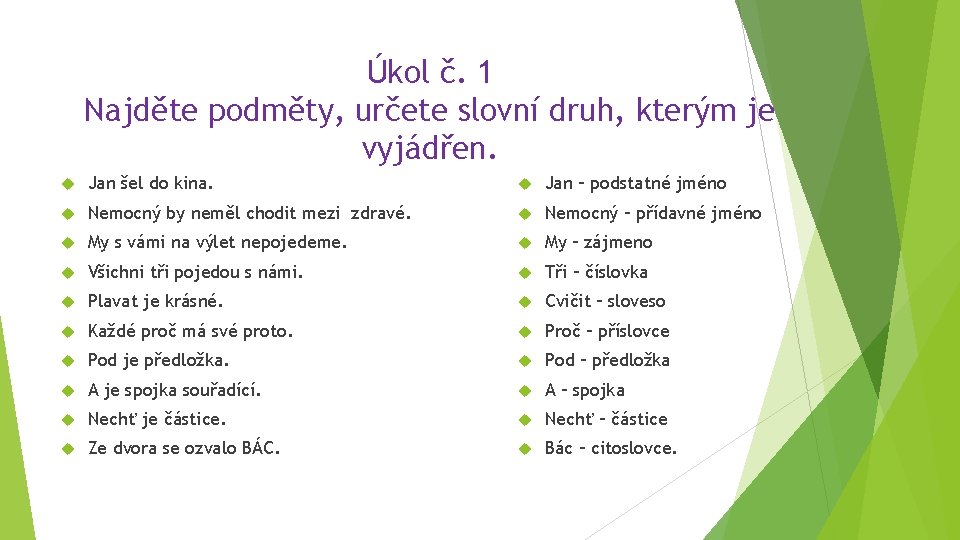 Úkol č. 1
Najděte podměty, určete slovní druh, kterým je vyjádřen.

Jan šel do kina.
Nemocný by neměl chodit mezi zdravé.
My s vámi na výlet nepojedeme.
Všichni tři pojedou s námi.
Plavat je krásné.
Každé proč má své proto.
Pod je předložka.
A je spojka souřadící.
Nechť je částice.
Ze dvora se ozvalo BÁC.

Jan – podstatné jméno
Nemocný – přídavné jméno
My – zájmeno
Tři – číslovka
Cvičit – sloveso
Proč – příslovce
Pod – předložka
A – spojka
Nechť – částice
Bác – citoslovce.